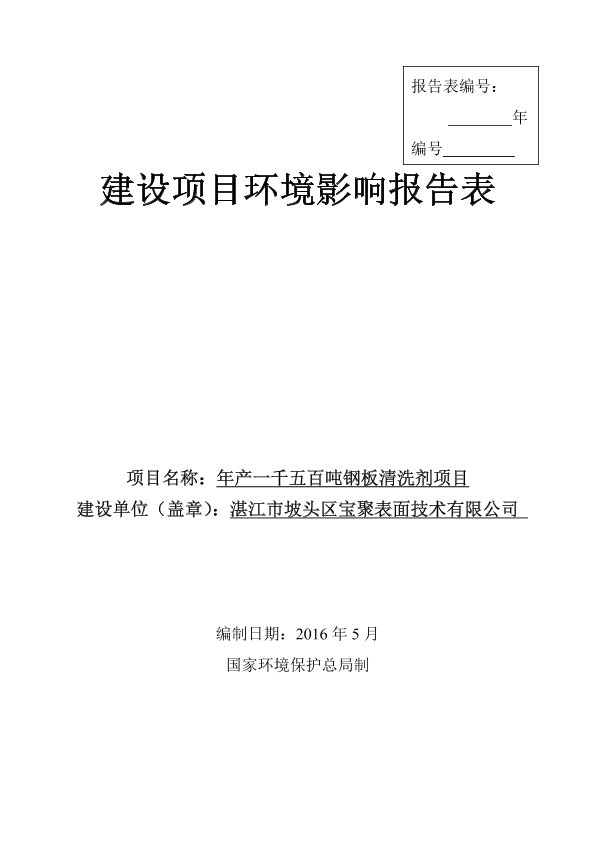 报告表编号：

________年

编号________

建设项目环境影响报告表

项目名称：年产一千五百吨钢板清洗剂项目

建设单位（盖章）：湛江市坡头区宝聚表面技术有限公司

编制日期：2016 年 5 月

国家环境保护总局制